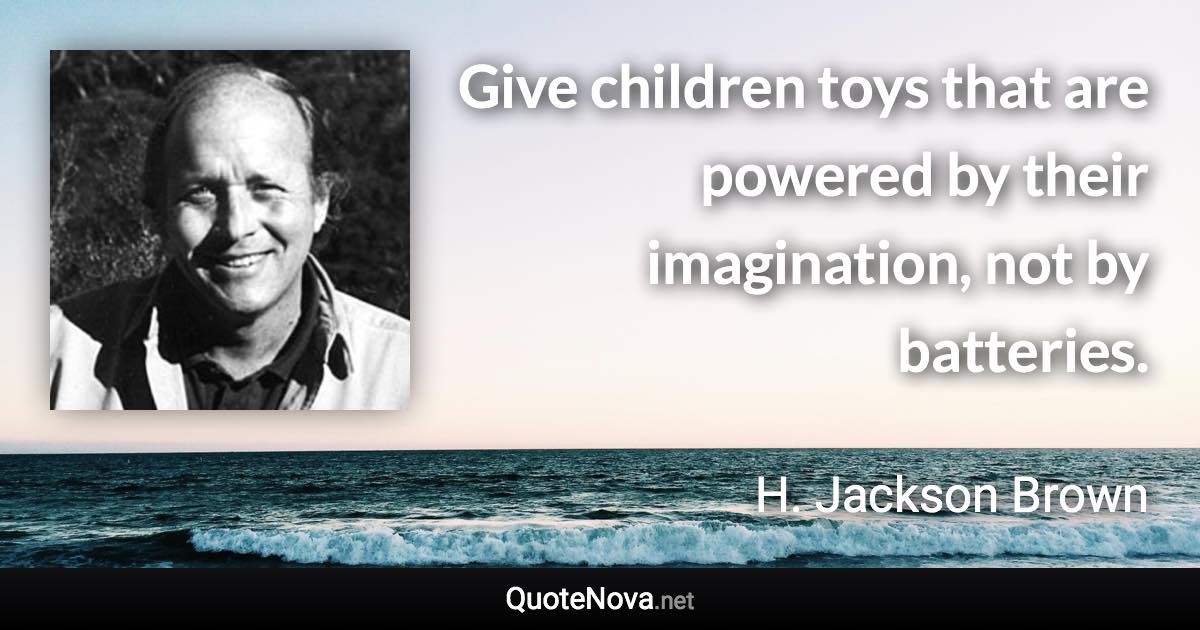 Give children toys that are powered by their imagination, not by batteries.

H. Jackson Brown

QuoteNova.net